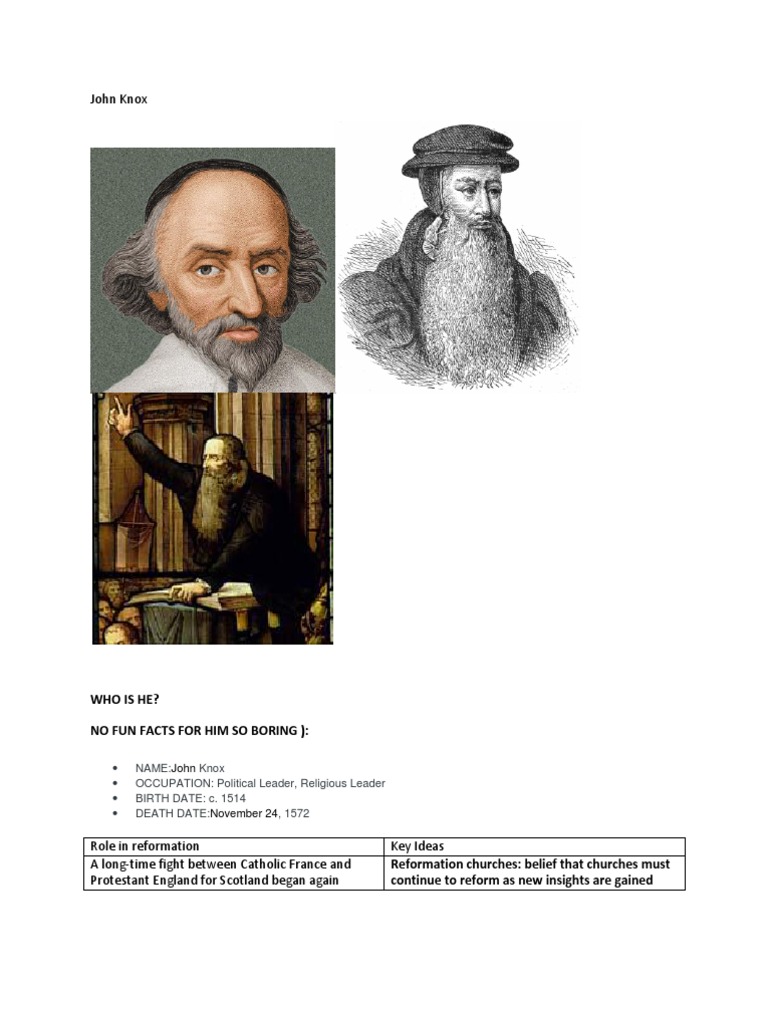 John Knox

WHO IS HE?

NO FUN FACTS FOR HIM SO BORING ):

• NAME:John Knox
• OCCUPATION: Political Leader, Religious Leader
• BIRTH DATE: c. 1514
• DEATH DATE:November 24, 1572

| Role in reformation | Key Ideas |
|---|---|
| A long-time fight between Catholic France and Protestant England for Scotland began again | Reformation churches: belief that churches must continue to reform as new insights are gained |